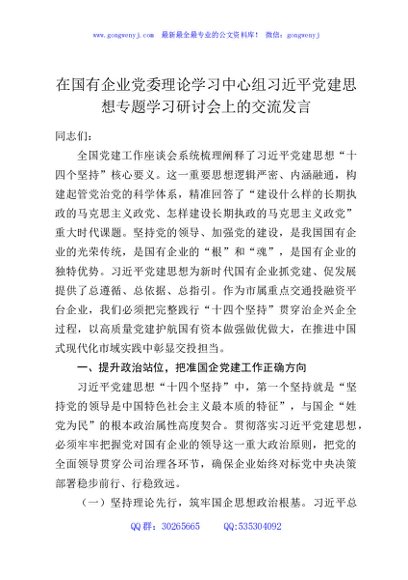 www.gongwenyj.com 最新最全最专业的公文资料库！ 微信：gongwenyj

在国有企业党委理论学习中心组习近平党建思想专题学习研讨会上的交流发言

同志们：

全国党建工作座谈会系统梳理阐释了习近平党建思想“十四个坚持”核心要义。这一重要思想逻辑严密、内涵融通，构建起管党治党的科学体系，精准回答了“建设什么样的长期执政的马克思主义政党、怎样建设长期执政的马克思主义政党”重大时代课题。坚持党的领导、加强党的建设，是我国国有企业的光荣传统，是国有企业的“根”和“魂”，是国有企业的独特优势。习近平党建思想为新时代国有企业抓党建、促发展提供了总遵循、总依据、总指引。作为市属重点交通投融资平台企业，我们必须把完整践行“十四个坚持”贯穿治企兴企全过程，以高质量党建护航国有资本做强做优做大，在推进中国式现代化市域实践中彰显交投担当。

一、提升政治站位，把准国企党建工作正确方向

习近平党建思想“十四个坚持”中，第一个坚持就是“坚持党的领导是中国特色社会主义最本质的特征”，与国企“姓党为民”的根本政治属性高度契合。贯彻落实习近平党建思想，必须牢牢把握党对国有企业的领导这一重大政治原则，把党的全面领导贯穿公司治理各环节，确保企业始终对标党中央决策部署稳步前行、行稳致远。

（一）坚持理论先行，筑牢国企思想政治根基。习近平总

QQ群：30265665 QQ:535304092